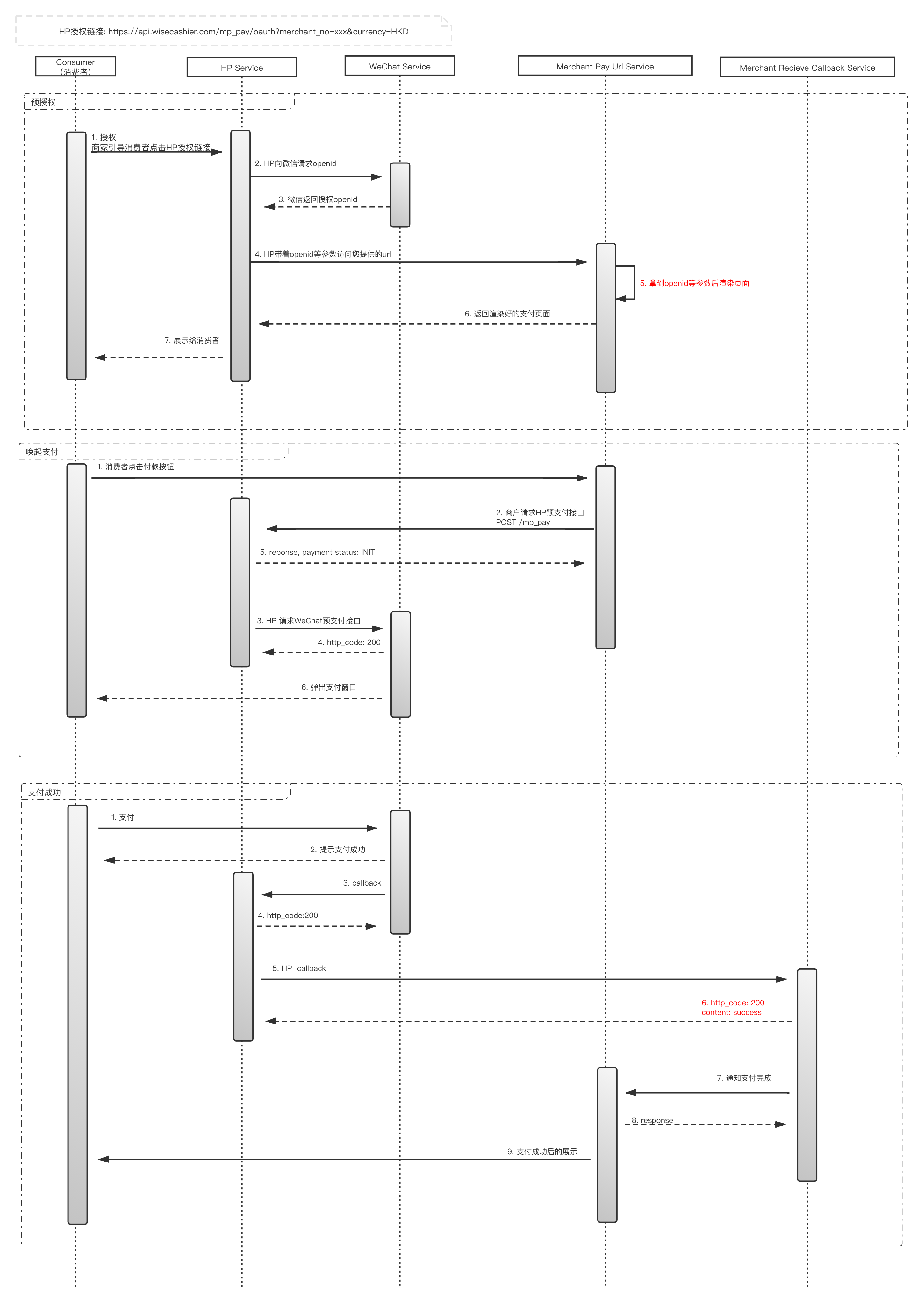 HP授权链接: https://api.wisecashier.com/mp_pay/oauth?merchant_no=xxx&currency=HKD

Consumer
（消费者）

HP Service

WeChat Service

Merchant Pay Url Service

Merchant Recieve Callback Service

预授权

1. 授权
商家引导消费者点击HP授权链接

2. HP向微信请求openid

3. 微信返回授权openid

4. HP带着openid等参数访问您提供的url

5. 拿到openid等参数后渲染页面

6. 返回渲染好的支付页面

7. 展示给消费者

唤起支付

1. 消费者点击付款按钮

2. 商户请求HP预支付接口
POST /mp_pay

5. reponse, payment status: INIT

3. HP 请求WeChat预支付接口

4. http_code: 200

6. 弹出支付窗口

支付成功

1. 支付

2. 提示支付成功

3. callback

4. http_code:200

5. HP callback

6. http_code: 200
content: success

7. 通知支付完成

8. response

9. 支付成功后的展示